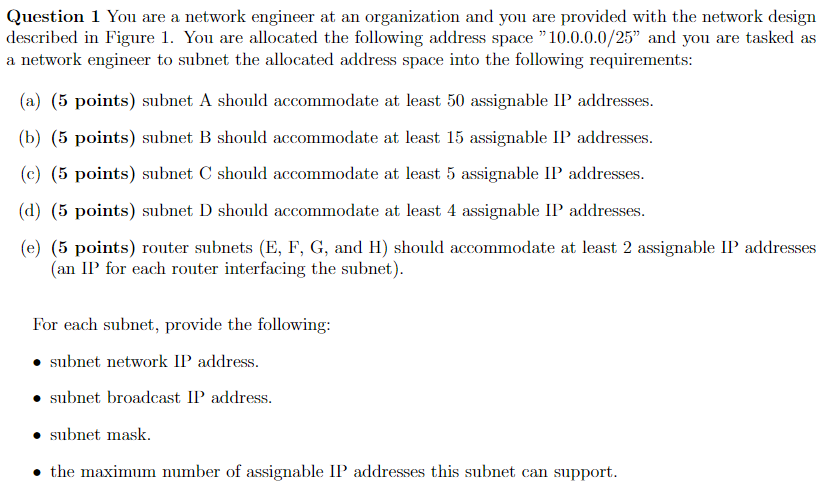 **Question 1** You are a network engineer at an organization and you are provided with the network design described in Figure 1. You are allocated the following address space "10.0.0.0/25" and you are tasked as a network engineer to subnet the allocated address space into the following requirements:

(a) **(5 points)** subnet A should accommodate at least 50 assignable IP addresses.

(b) **(5 points)** subnet B should accommodate at least 15 assignable IP addresses.

(c) **(5 points)** subnet C should accommodate at least 5 assignable IP addresses.

(d) **(5 points)** subnet D should accommodate at least 4 assignable IP addresses.

(e) **(5 points)** router subnets (E, F, G, and H) should accommodate at least 2 assignable IP addresses (an IP for each router interfacing the subnet).

For each subnet, provide the following:

• subnet network IP address.

• subnet broadcast IP address.

• subnet mask.

• the maximum number of assignable IP addresses this subnet can support.